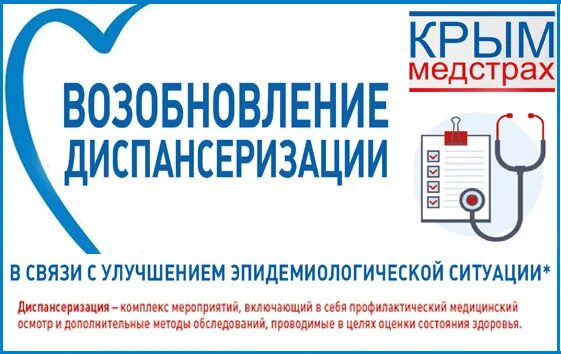 КРЫМ
медстрах

ВОЗОБНОВЛЕНИЕ ДИСПАНСЕРИЗАЦИИ

В СВЯЗИ С УЛУЧШЕНИЕМ ЭПИДЕМИОЛОГИЧЕСКОЙ СИТУАЦИИ*

Диспансеризация – комплекс мероприятий, включающий в себя профилактический медицинский осмотр и дополнительные методы обследований, проводимые в целях оценки состояния здоровья.